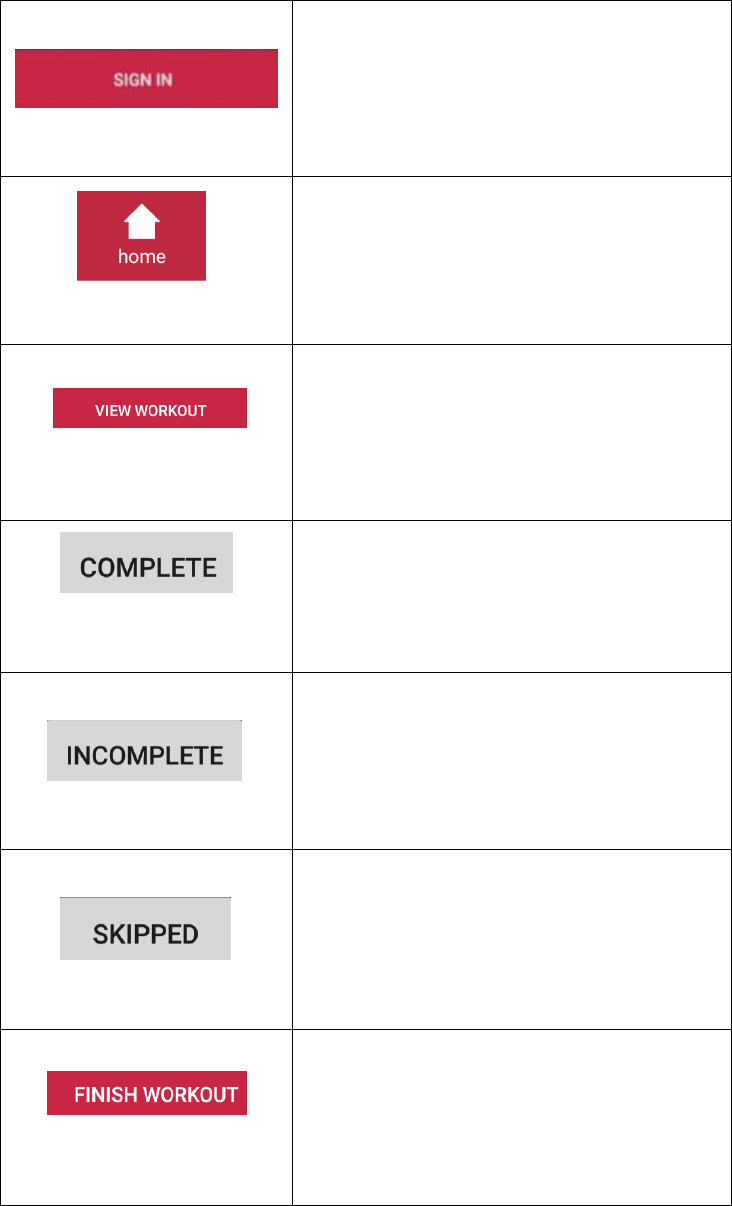 | | |
|---|---|
| SIGN IN | |
| home | |
| VIEW WORKOUT | |
| COMPLETE | |
| INCOMPLETE | |
| SKIPPED | |
| FINISH WORKOUT | |